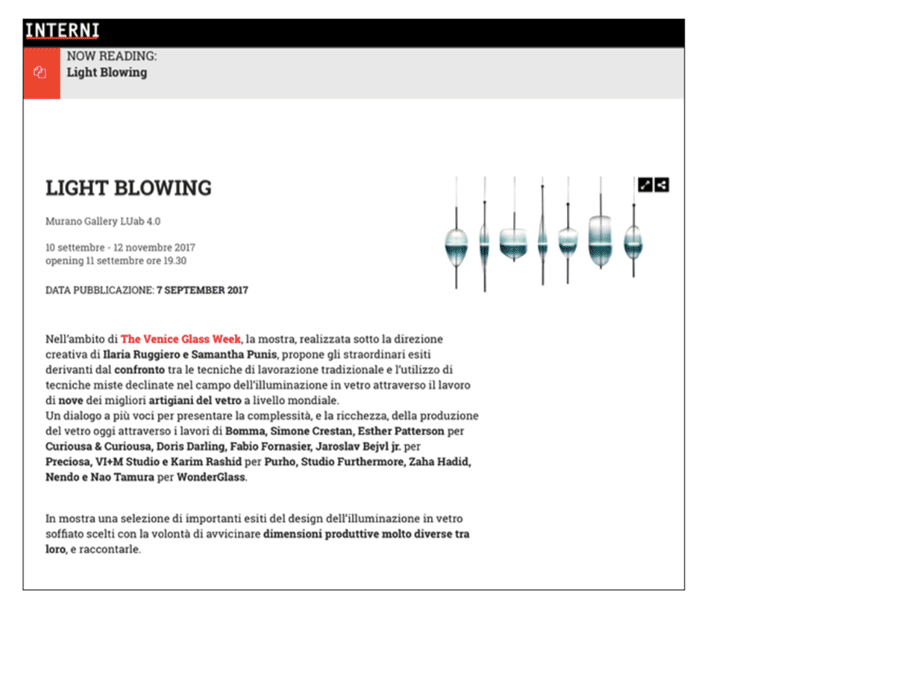 INTERNI

NOW READING:
Light Blowing

LIGHT BLOWING

Murano Gallery LUab 4.0

10 settembre - 12 novembre 2017
opening 11 settembre ore 19.30

DATA PUBBLICAZIONE: 7 SEPTEMBER 2017

Nell'ambito di The Venice Glass Week, la mostra, realizzata sotto la direzione creativa di Ilaria Ruggiero e Samantha Punis, propone gli straordinari esiti derivanti dal confronto tra le tecniche di lavorazione tradizionale e l'utilizzo di tecniche miste declinate nel campo dell'illuminazione in vetro attraverso il lavoro di nove dei migliori artigiani del vetro a livello mondiale.
Un dialogo a più voci per presentare la complessità, e la ricchezza, della produzione del vetro oggi attraverso i lavori di Bomma, Simone Crestan, Esther Patterson per Curiousa & Curiousa, Doris Darling, Fabio Fornasier, Jaroslav Bejvl jr. per Preciosa, VI+M Studio e Karim Rashid per Purho, Studio Furthermore, Zaha Hadid, Nendo e Nao Tamura per WonderGlass.

In mostra una selezione di importanti esiti del design dell'illuminazione in vetro soffiato scelti con la volontà di avvicinare dimensioni produttive molto diverse tra loro, e raccontarle.